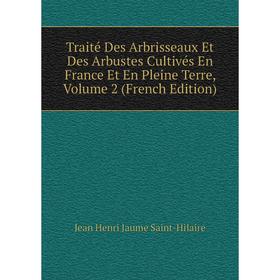 Traité Des Arbrisseaux Et Des Arbustes Cultivés En France Et En Pleine Terre, Volume 2 (French Edition)

Jean Henri Jaume Saint-Hilaire